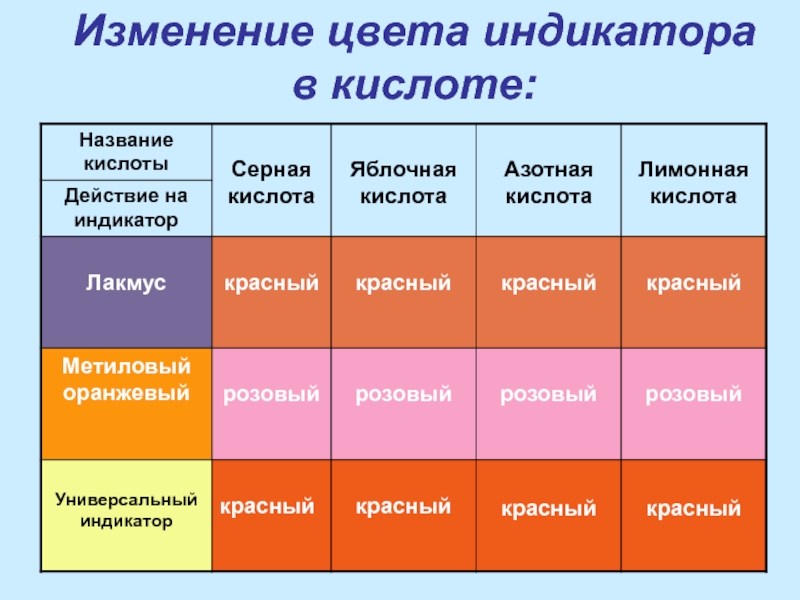 Изменение цвета индикатора в кислоте:

| Название кислоты / Действие на индикатор | Серная кислота | Яблочная кислота | Азотная кислота | Лимонная кислота |
|---|---|---|---|---|
| Лакмус | красный | красный | красный | красный |
| Метиловый оранжевый | розовый | розовый | розовый | розовый |
| Универсальный индикатор | красный | красный | красный | красный |